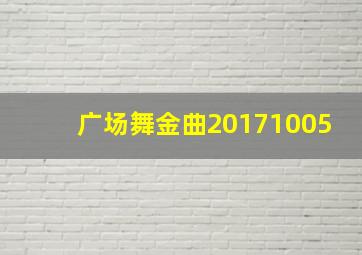 广场舞金曲20171005